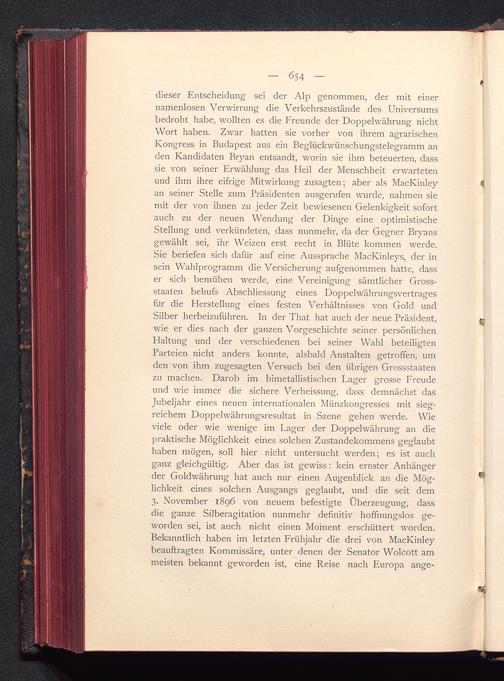 — 654 —

dieser Entscheidung sei der Alp genommen, der mit einer namenlosen Verwirrung die Verkehrszustände des Universums bedroht habe, wollten es die Freunde der Doppelwährung nicht Wort haben. Zwar hatten sie vorher von ihrem agrarischen Kongress in Budapest aus ein Beglückwünschungstelegramm an den Kandidaten Bryan entsandt, worin sie ihm beteuerten, dass sie von seiner Erwählung das Heil der Menschheit erwarteten und ihm ihre eifrige Mitwirkung zusagten; aber als MacKinley an seiner Stelle zum Präsidenten ausgerufen wurde, nahmen sie mit der von ihnen zu jeder Zeit bewiesenen Gelenkigkeit sofort auch zu der neuen Wendung der Dinge eine optimistische Stellung und verkündeten, dass nunmehr, da der Gegner Bryans gewählt sei, ihr Weizen erst recht in Blüte kommen werde. Sie beriefen sich dafür auf eine Aussprache MacKinleys, der in sein Wahlprogramm die Versicherung aufgenommen hatte, dass er sich bemühen werde, eine Vereinigung sämtlicher Grossstaaten behufs Abschliessung eines Doppelwährungsvertrages für die Herstellung eines festen Verhältnisses von Gold und Silber herbeizuführen. In der That hat auch der neue Präsident, wie er dies nach der ganzen Vorgeschichte seiner persönlichen Haltung und der verschiedenen bei seiner Wahl beteiligten Parteien nicht anders konnte, alsbald Anstalten getroffen, um den von ihm zugesagten Versuch bei den übrigen Grossstaaten zu machen. Darob im bimetallistischen Lager grosse Freude und wie immer die sichere Verheissung, dass demnächst das Jubeljahr eines neuen internationalen Münzkongresses mit siegreichem Doppelwährungsresultat in Szene gehen werde. Wie viele oder wie wenige im Lager der Doppelwährung an die praktische Möglichkeit eines solchen Zustandekommens geglaubt haben mögen, soll hier nicht untersucht werden; es ist auch ganz gleichgültig. Aber das ist gewiss: kein ernster Anhänger der Goldwährung hat auch nur einen Augenblick an die Möglichkeit eines solchen Ausgangs geglaubt, und die seit dem 3. November 1896 von neuem befestigte Überzeugung, dass die ganze Silberagitation nunmehr definitiv hoffnungslos geworden sei, ist auch nicht einen Moment erschüttert worden. Bekanntlich haben im letzten Frühjahr die drei von MacKinley beauftragten Kommissäre, unter denen der Senator Wolcott am meisten bekannt geworden ist, eine Reise nach Europa ange-